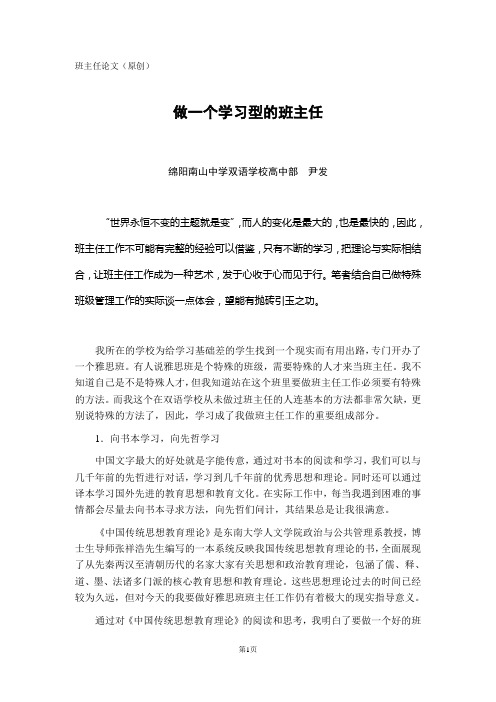 班主任论文（原创）

做一个学习型的班主任

绵阳南山中学双语学校高中部　尹发

"世界永恒不变的主题就是变"，而人的变化是最大的，也是最快的，因此，班主任工作不可能有完整的经验可以借鉴，只有不断的学习，把理论与实际相结合，让班主任工作成为一种艺术，发于心收于心而见于行。笔者结合自己做特殊班级管理工作的实际谈一点体会，望能有抛砖引玉之功。

我所在的学校为给学习基础差的学生找到一个现实而有用出路，专门开办了一个雅思班。有人说雅思班是个特殊的班级，需要特殊的人才来当班主任。我不知道自己是不是特殊人才，但我知道站在这个班里要做班主任工作必须要有特殊的方法。而我这个在双语学校从未做过班主任的人连基本的方法都非常欠缺，更别说特殊的方法了，因此，学习成了我做班主任工作的重要组成部分。

1．向书本学习，向先哲学习

中国文字最大的好处就是字能传意，通过对书本的阅读和学习，我们可以与几千年前的先哲进行对话，学习到几千年前的优秀思想和理论。同时还可以通过译本学习国外先进的教育思想和教育文化。在实际工作中，每当我遇到困难的事情都会尽量去向书本寻求方法，向先哲们问计，其结果总是让我很满意。

《中国传统思想教育理论》是东南大学人文学院政治与公共管理系教授，博士生导师张祥浩先生编写的一本系统反映我国传统思想教育理论的书，全面展现了从先秦两汉至清朝历代的名家大家有关思想和政治教育理论，包涵了儒、释、道、墨、法诸多门派的核心教育思想和教育理论。这些思想理论过去的时间已经较为久远，但对今天的我要做好雅思班班主任工作仍有着极大的现实指导意义。

通过对《中国传统思想教育理论》的阅读和思考，我明白了要做一个好的班

第1页